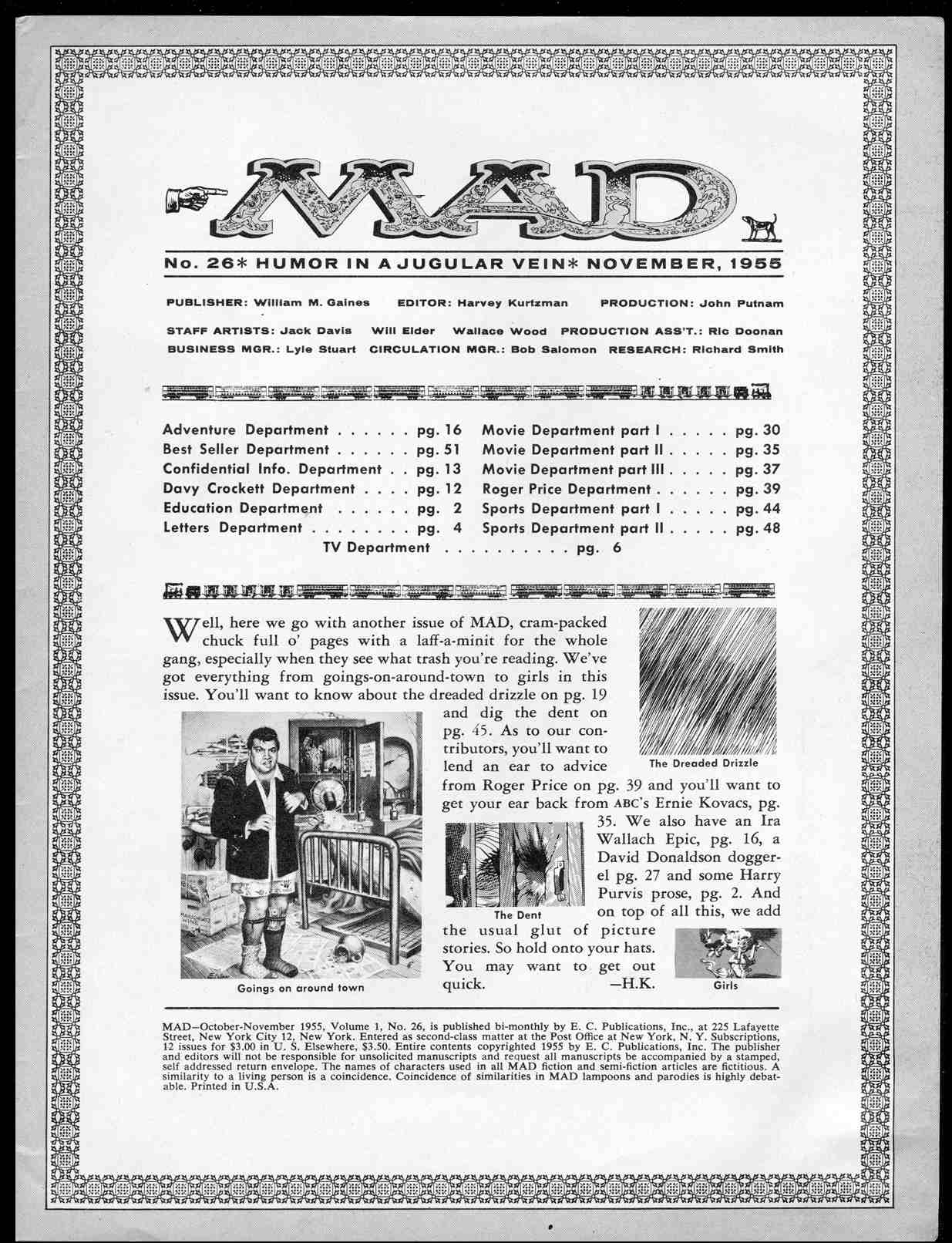 MAD

No. 26* HUMOR IN A JUGULAR VEIN* NOVEMBER, 1955

PUBLISHER: William M. Gaines EDITOR: Harvey Kurtzman PRODUCTION: John Putnam

STAFF ARTISTS: Jack Davis Will Elder Wallace Wood PRODUCTION ASS'T.: Ric Doonan
BUSINESS MGR.: Lyle Stuart CIRCULATION MGR.: Bob Salomon RESEARCH: Richard Smith

Adventure Department . . . . . . pg. 16
Best Seller Department . . . . . . pg. 51
Confidential Info. Department . . pg. 13
Davy Crockett Department . . . . pg. 12
Education Department . . . . . . pg. 2
Letters Department . . . . . . . . pg. 4

Movie Department part I . . . . . pg. 30
Movie Department part II . . . . . pg. 35
Movie Department part III . . . . . pg. 37
Roger Price Department . . . . . . pg. 39
Sports Department part I . . . . . pg. 44
Sports Department part II . . . . . pg. 48

TV Department . . . . . . . . . . pg. 6

Well, here we go with another issue of MAD, cram-packed chuck full o' pages with a laff-a-minit for the whole gang, especially when they see what trash you're reading. We've got everything from goings-on-around-town to girls in this issue. You'll want to know about the dreaded drizzle on pg. 19 and dig the dent on pg. 45. As to our contributors, you'll want to lend an ear to advice from Roger Price on pg. 39 and you'll want to get your ear back from ABC's Ernie Kovacs, pg. 35. We also have an Ira Wallach Epic, pg. 16, a David Donaldson doggerel pg. 27 and some Harry Purvis prose, pg. 2. And on top of all this, we add the usual glut of picture stories. So hold onto your hats. You may want to get out quick. —H.K.

The Dreaded Drizzle

Goings on around town

The Dent

Girls

MAD—October-November 1955, Volume 1, No. 26, is published bi-monthly by E. C. Publications, Inc., at 225 Lafayette Street, New York City 12, New York. Entered as second-class matter at the Post Office at New York, N. Y. Subscriptions, 12 issues for $3.00 in U. S. Elsewhere, $3.50. Entire contents copyrighted 1955 by E. C. Publications, Inc. The publisher and editors will not be responsible for unsolicited manuscripts and request all manuscripts be accompanied by a stamped, self addressed return envelope. The names of characters used in all MAD fiction and semi-fiction articles are fictitious. A similarity to a living person is a coincidence. Coincidence of similarities in MAD lampoons and parodies is highly debatable. Printed in U.S.A.